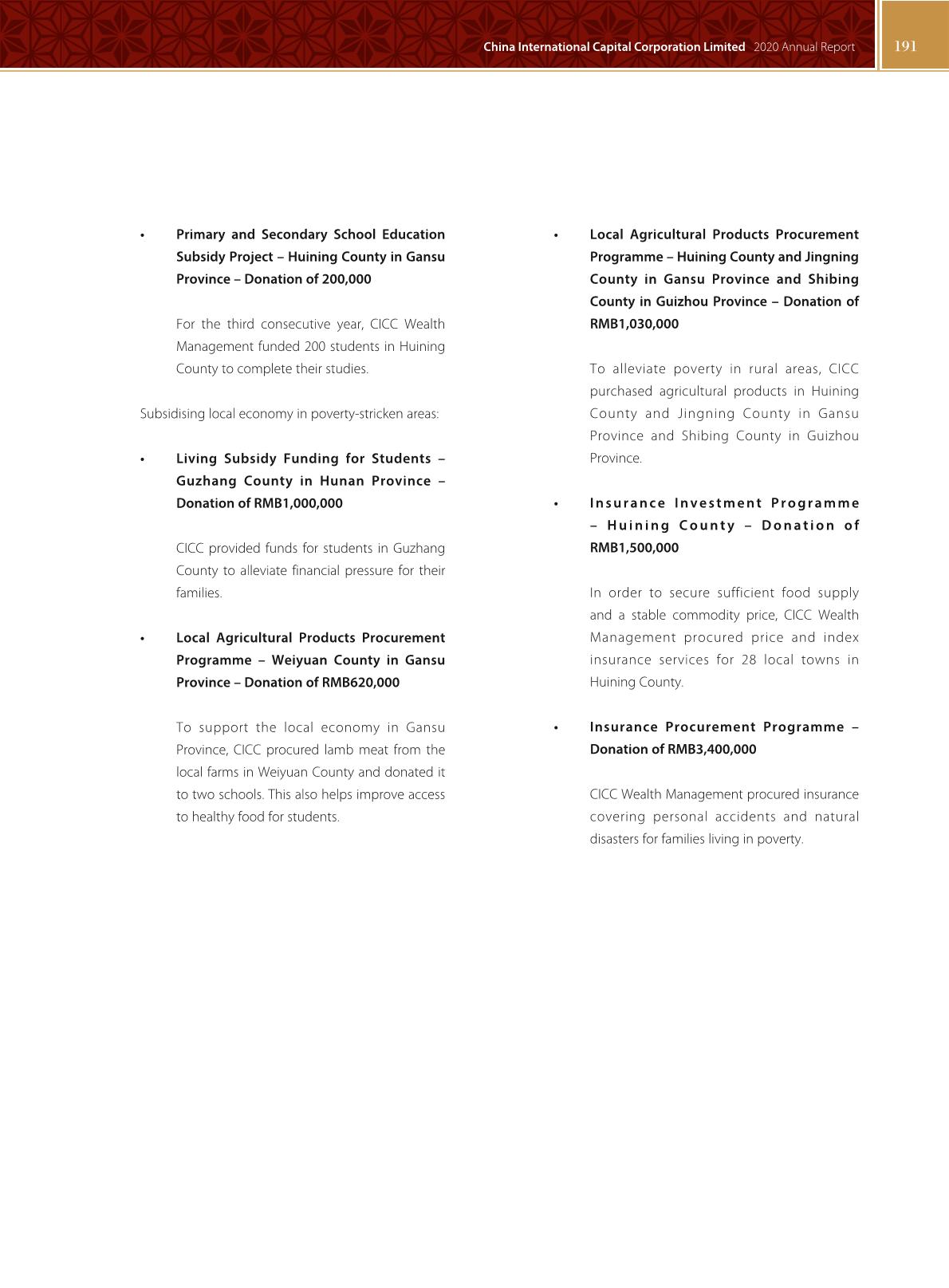 China International Capital Corporation Limited 2020 Annual Report 191

• Primary and Secondary School Education Subsidy Project – Huining County in Gansu Province – Donation of 200,000

For the third consecutive year, CICC Wealth Management funded 200 students in Huining County to complete their studies.

Subsidising local economy in poverty-stricken areas:

• Living Subsidy Funding for Students – Guzhang County in Hunan Province – Donation of RMB1,000,000

CICC provided funds for students in Guzhang County to alleviate financial pressure for their families.

• Local Agricultural Products Procurement Programme – Weiyuan County in Gansu Province – Donation of RMB620,000

To support the local economy in Gansu Province, CICC procured lamb meat from the local farms in Weiyuan County and donated it to two schools. This also helps improve access to healthy food for students.

• Local Agricultural Products Procurement Programme – Huining County and Jingning County in Gansu Province and Shibing County in Guizhou Province – Donation of RMB1,030,000

To alleviate poverty in rural areas, CICC purchased agricultural products in Huining County and Jingning County in Gansu Province and Shibing County in Guizhou Province.

• Insurance Investment Programme – Huining County – Donation of RMB1,500,000

In order to secure sufficient food supply and a stable commodity price, CICC Wealth Management procured price and index insurance services for 28 local towns in Huining County.

• Insurance Procurement Programme – Donation of RMB3,400,000

CICC Wealth Management procured insurance covering personal accidents and natural disasters for families living in poverty.